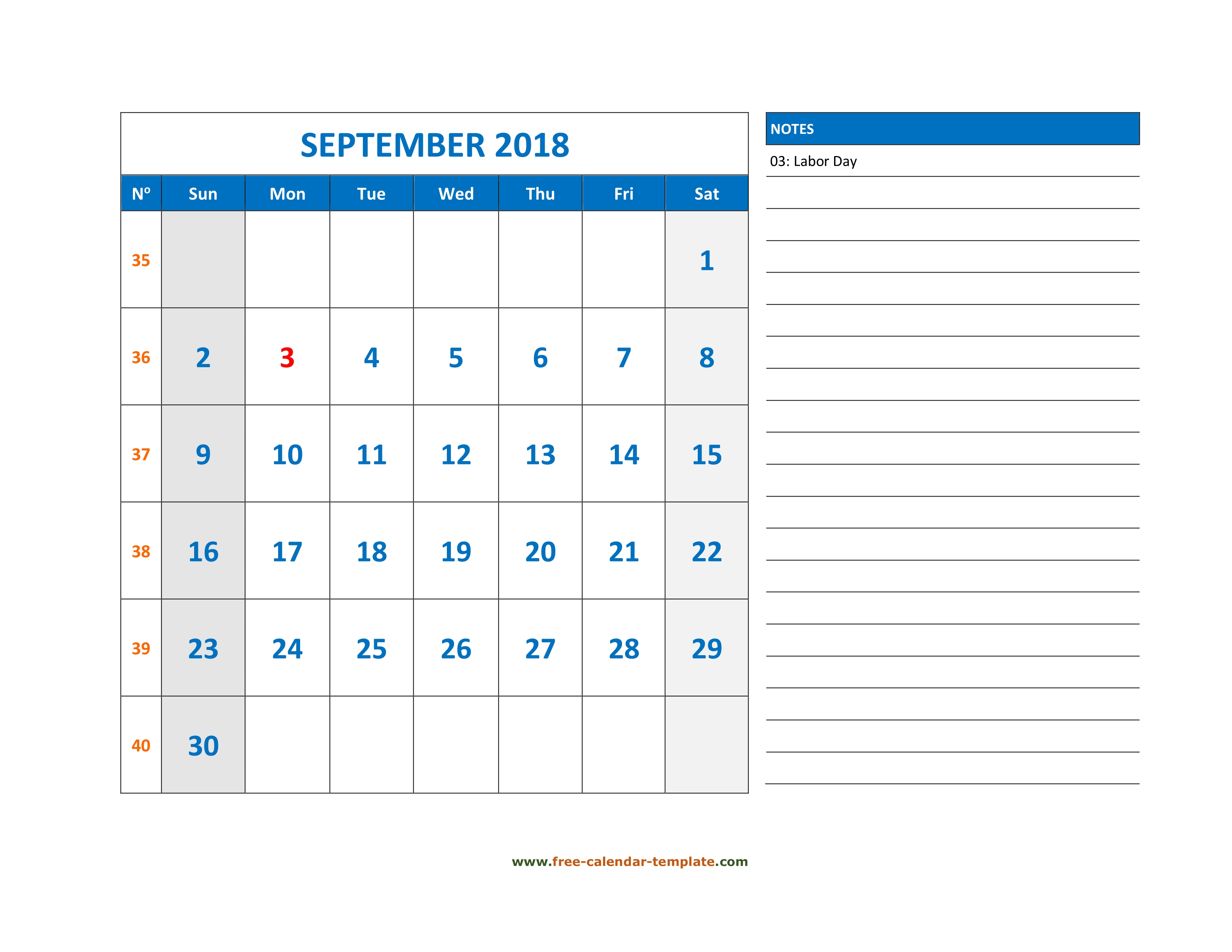 SEPTEMBER 2018

| Nº | Sun | Mon | Tue | Wed | Thu | Fri | Sat |
|---|---|---|---|---|---|---|---|
| 35 | | | | | | | 1 |
| 36 | 2 | 3 | 4 | 5 | 6 | 7 | 8 |
| 37 | 9 | 10 | 11 | 12 | 13 | 14 | 15 |
| 38 | 16 | 17 | 18 | 19 | 20 | 21 | 22 |
| 39 | 23 | 24 | 25 | 26 | 27 | 28 | 29 |
| 40 | 30 | | | | | | |

NOTES

03: Labor Day

www.free-calendar-template.com